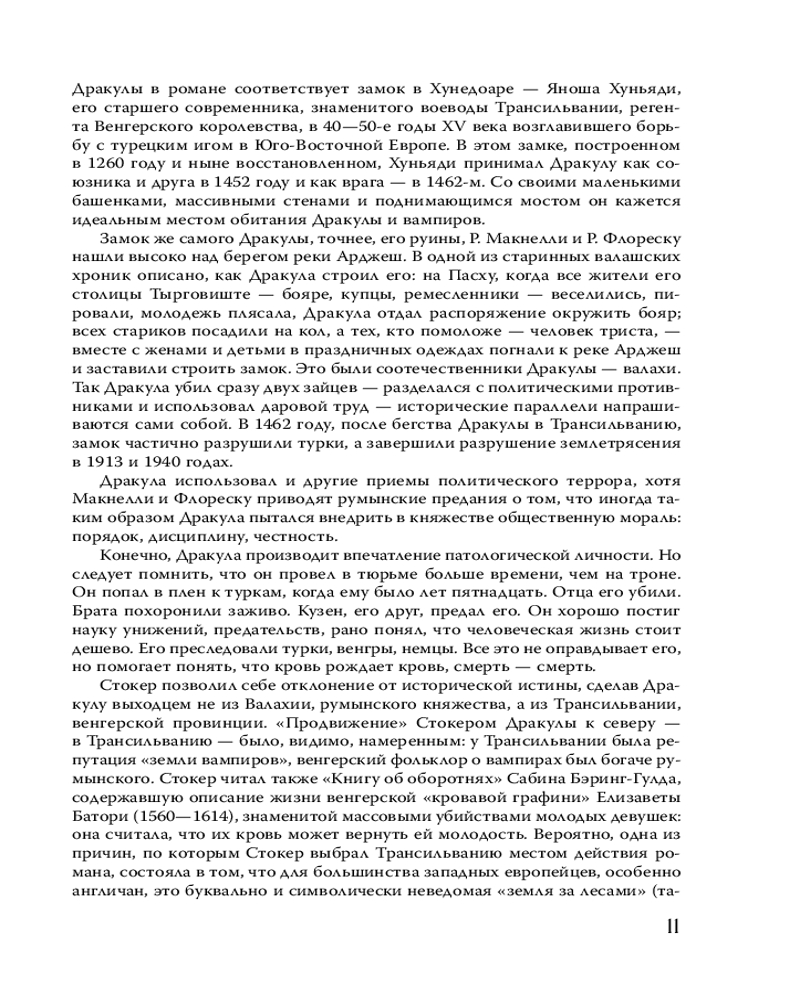 Дракулы в романе соответствует замок в Хунедоаре — Яноша Хуньяди, его старшего современника, знаменитого воеводы Трансильвании, регента Венгерского королевства, в 40—50-е годы XV века возглавившего борьбу с турецким игом в Юго-Восточной Европе. В этом замке, построенном в 1260 году и ныне восстановленном, Хуньяди принимал Дракулу как союзника и друга в 1452 году и как врага — в 1462-м. Со своими маленькими башенками, массивными стенами и поднимающимся мостом он кажется идеальным местом обитания Дракулы и вампиров.

Замок же самого Дракулы, точнее, его руины, Р. Макнелли и Р. Флореску нашли высоко над берегом реки Арджеш. В одной из старинных валашских хроник описано, как Дракула строил его: на Пасху, когда все жители его столицы Тырговиште — бояре, купцы, ремесленники — веселились, пировали, молодежь плясала, Дракула отдал распоряжение окружить бояр; всех стариков посадили на кол, а тех, кто помоложе — человек триста, — вместе с женами и детьми в праздничных одеждах погнали к реке Арджеш и заставили строить замок. Это были соотечественники Дракулы — валахи. Так Дракула убил сразу двух зайцев — разделался с политическими противниками и использовал даровой труд — исторические параллели напрашиваются сами собой. В 1462 году, после бегства Дракулы в Трансильванию, замок частично разрушили турки, а завершили разрушение землетрясения в 1913 и 1940 годах.

Дракула использовал и другие приемы политического террора, хотя Макнелли и Флореску приводят румынские предания о том, что иногда таким образом Дракула пытался внедрить в княжестве общественную мораль: порядок, дисциплину, честность.

Конечно, Дракула производит впечатление патологической личности. Но следует помнить, что он провел в тюрьме больше времени, чем на троне. Он попал в плен к туркам, когда ему было лет пятнадцать. Отца его убили. Брата похоронили заживо. Кузен, его друг, предал его. Он хорошо постиг науку унижений, предательств, рано понял, что человеческая жизнь стоит дешево. Его преследовали турки, венгры, немцы. Все это не оправдывает его, но помогает понять, что кровь рождает кровь, смерть — смерть.

Стокер позволил себе отклонение от исторической истины, сделав Дракулу выходцем не из Валахии, румынского княжества, а из Трансильвании, венгерской провинции. «Продвижение» Стокером Дракулы к северу — в Трансильванию — было, видимо, намеренным: у Трансильвании была репутация «земли вампиров», венгерский фольклор о вампирах был богаче румынского. Стокер читал также «Книгу об оборотнях» Сабина Бэринг-Гулда, содержавшую описание жизни венгерской «кровавой графини» Елизаветы Батори (1560—1614), знаменитой массовыми убийствами молодых девушек: она считала, что их кровь может вернуть ей молодость. Вероятно, одна из причин, по которым Стокер выбрал Трансильванию местом действия романа, состояла в том, что для большинства западных европейцев, особенно англичан, это буквально и символически неведомая «земля за лесами» (та-

II